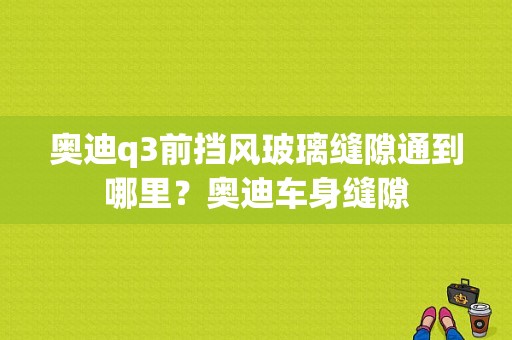 奥迪q3前挡风玻璃缝隙通到哪里？奥迪车身缝隙